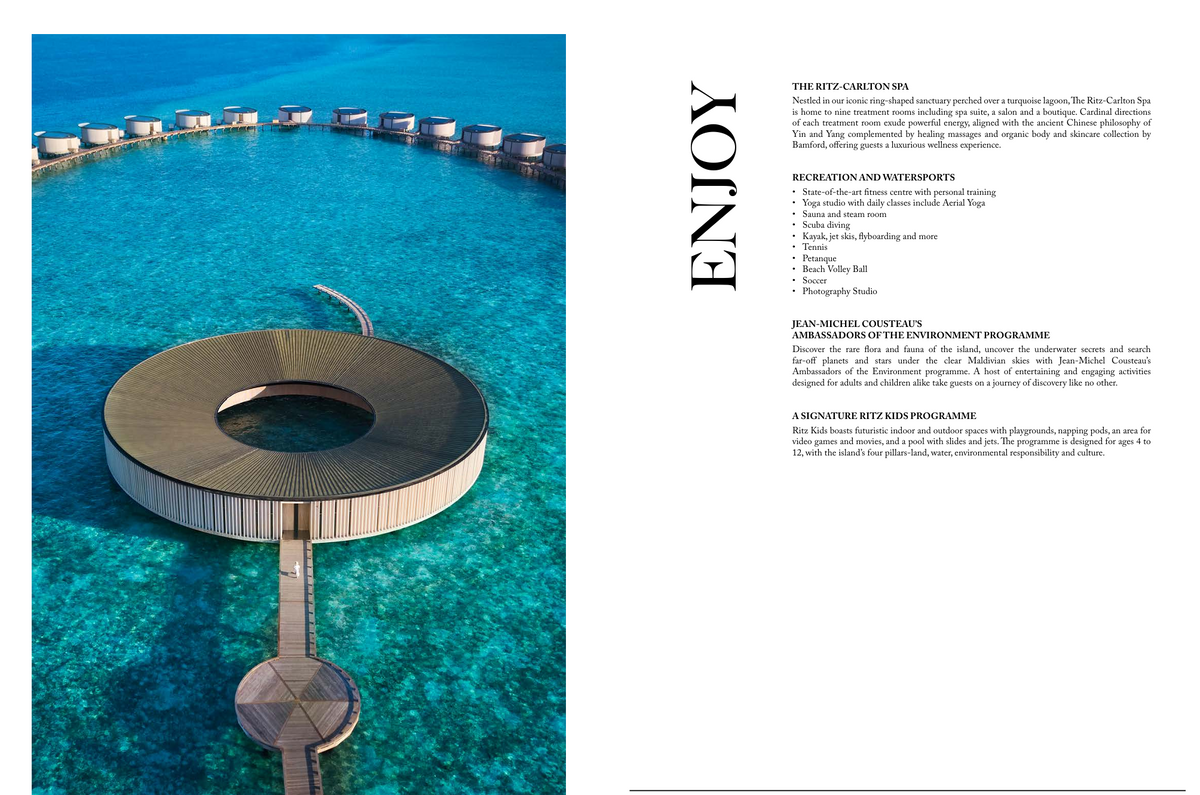 ENJOY

THE RITZ-CARLTON SPA

Nestled in our iconic ring-shaped sanctuary perched over a turquoise lagoon, The Ritz-Carlton Spa is home to nine treatment rooms including spa suite, a salon and a boutique. Cardinal directions of each treatment room exude powerful energy, aligned with the ancient Chinese philosophy of Yin and Yang complemented by healing massages and organic body and skincare collection by Bamford, offering guests a luxurious wellness experience.

RECREATION AND WATERSPORTS

• State-of-the-art fitness centre with personal training
• Yoga studio with daily classes include Aerial Yoga
• Sauna and steam room
• Scuba diving
• Kayak, jet skis, flyboarding and more
• Tennis
• Petanque
• Beach Volley Ball
• Soccer
• Photography Studio

JEAN-MICHEL COUSTEAU'S
AMBASSADORS OF THE ENVIRONMENT PROGRAMME

Discover the rare flora and fauna of the island, uncover the underwater secrets and search far-off planets and stars under the clear Maldivian skies with Jean-Michel Cousteau's Ambassadors of the Environment programme. A host of entertaining and engaging activities designed for adults and children alike take guests on a journey of discovery like no other.

A SIGNATURE RITZ KIDS PROGRAMME

Ritz Kids boasts futuristic indoor and outdoor spaces with playgrounds, napping pods, an area for video games and movies, and a pool with slides and jets. The programme is designed for ages 4 to 12, with the island's four pillars-land, water, environmental responsibility and culture.